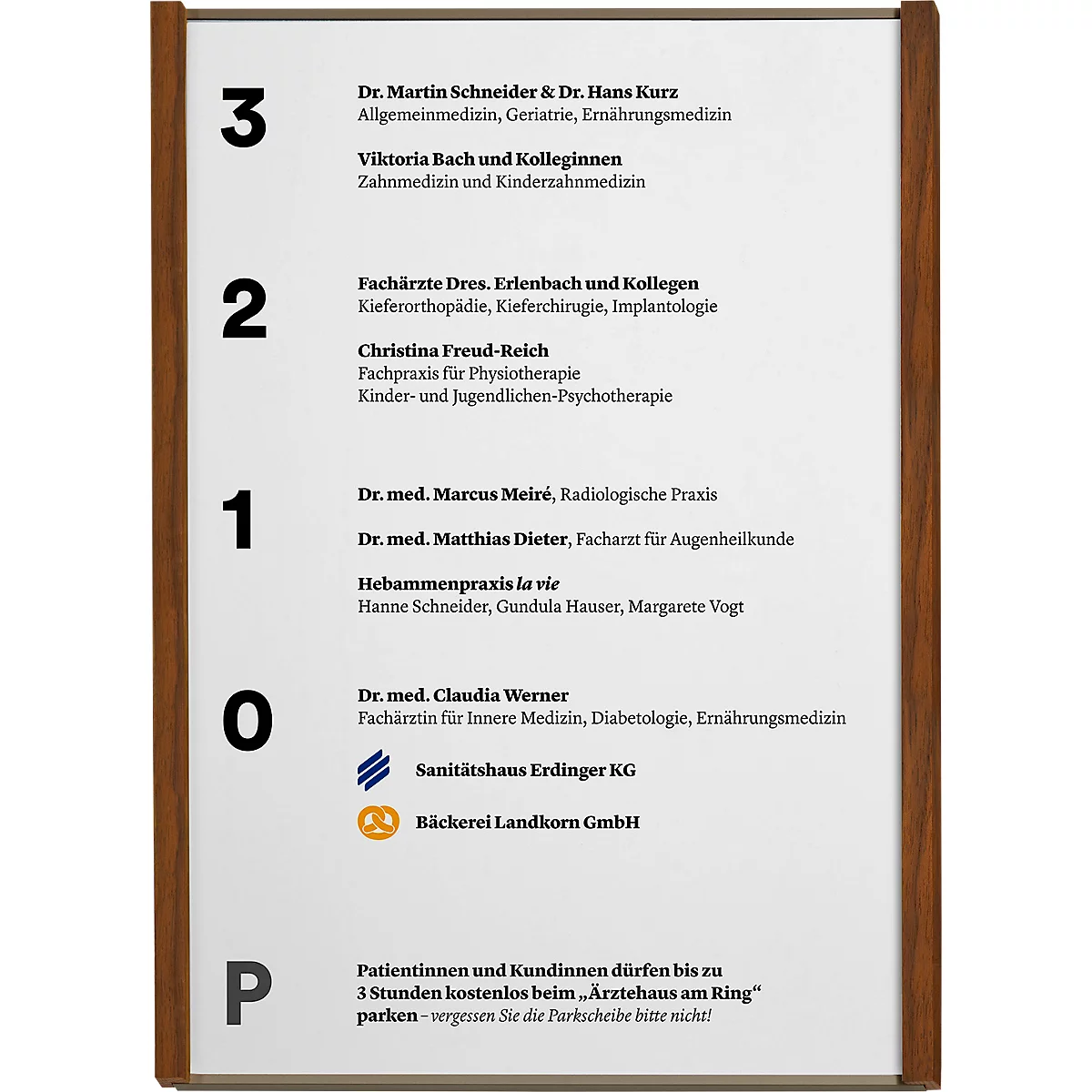 3

Dr. Martin Schneider & Dr. Hans Kurz
Allgemeinmedizin, Geriatrie, Ernährungsmedizin

Viktoria Bach und Kolleginnen
Zahnmedizin und Kinderzahnmedizin

2

Fachärzte Dres. Erlenbach und Kollegen
Kieferorthopädie, Kieferchirugie, Implantologie

Christina Freud-Reich
Fachpraxis für Physiotherapie
Kinder- und Jugendlichen-Psychotherapie

1

Dr. med. Marcus Meiré, Radiologische Praxis

Dr. med. Matthias Dieter, Facharzt für Augenheilkunde

Hebammenpraxis la vie
Hanne Schneider, Gundula Hauser, Margarete Vogt

0

Dr. med. Claudia Werner
Fachärztin für Innere Medizin, Diabetologie, Ernährungsmedizin

Sanitätshaus Erdinger KG

Bäckerei Landkorn GmbH

P

Patientinnen und Kundinnen dürfen bis zu 3 Stunden kostenlos beim „Ärztehaus am Ring“ parken – vergessen Sie die Parkscheibe bitte nicht!